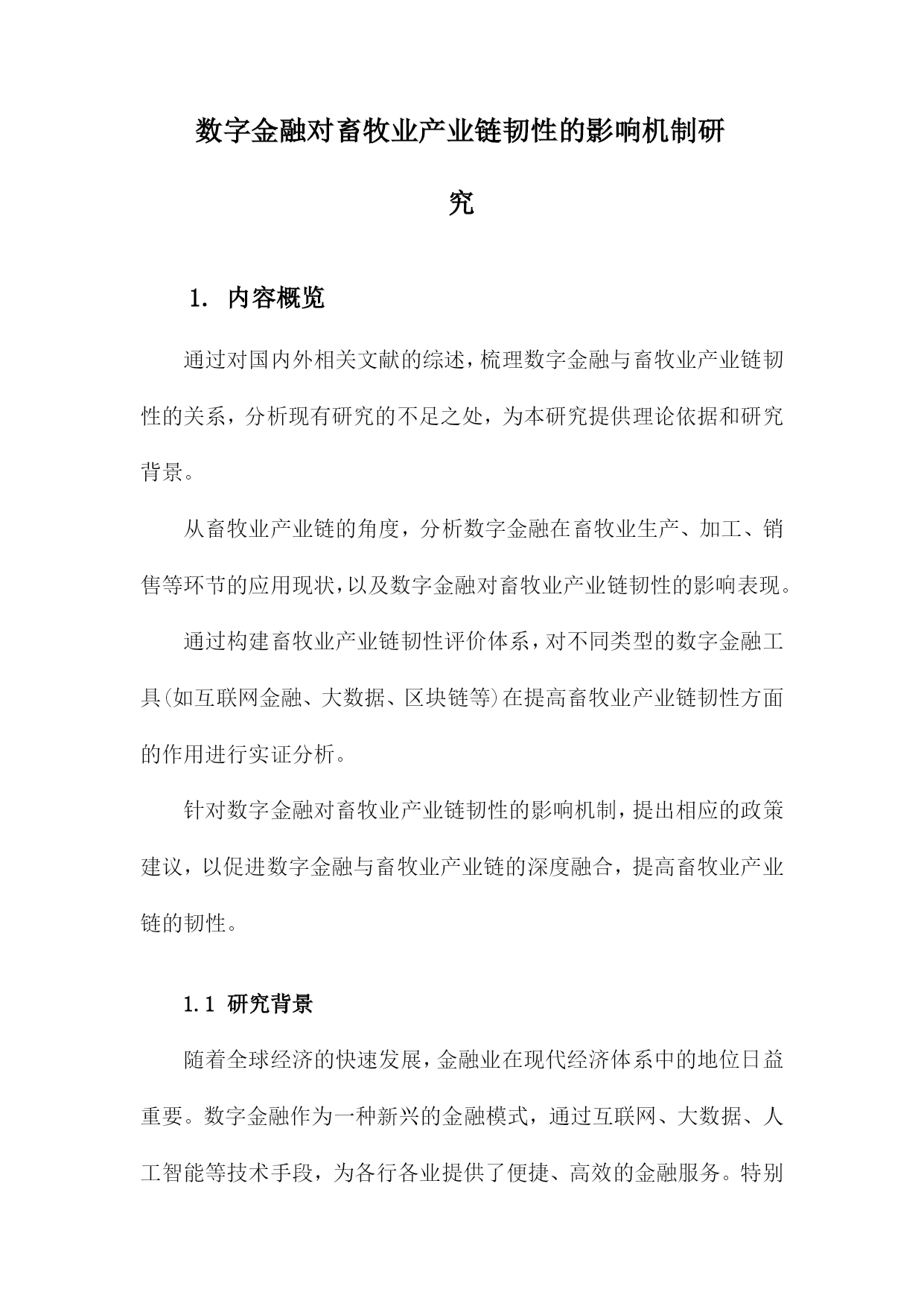 数字金融对畜牧业产业链韧性的影响机制研究

1. 内容概览

通过对国内外相关文献的综述，梳理数字金融与畜牧业产业链韧性的关系，分析现有研究的不足之处，为本研究提供理论依据和研究背景。

从畜牧业产业链的角度，分析数字金融在畜牧业生产、加工、销售等环节的应用现状，以及数字金融对畜牧业产业链韧性的影响表现。

通过构建畜牧业产业链韧性评价体系，对不同类型的数字金融工具(如互联网金融、大数据、区块链等)在提高畜牧业产业链韧性方面的作用进行实证分析。

针对数字金融对畜牧业产业链韧性的影响机制，提出相应的政策建议，以促进数字金融与畜牧业产业链的深度融合，提高畜牧业产业链的韧性。

1.1 研究背景

随着全球经济的快速发展，金融业在现代经济体系中的地位日益重要。数字金融作为一种新兴的金融模式，通过互联网、大数据、人工智能等技术手段，为各行各业提供了便捷、高效的金融服务。特别